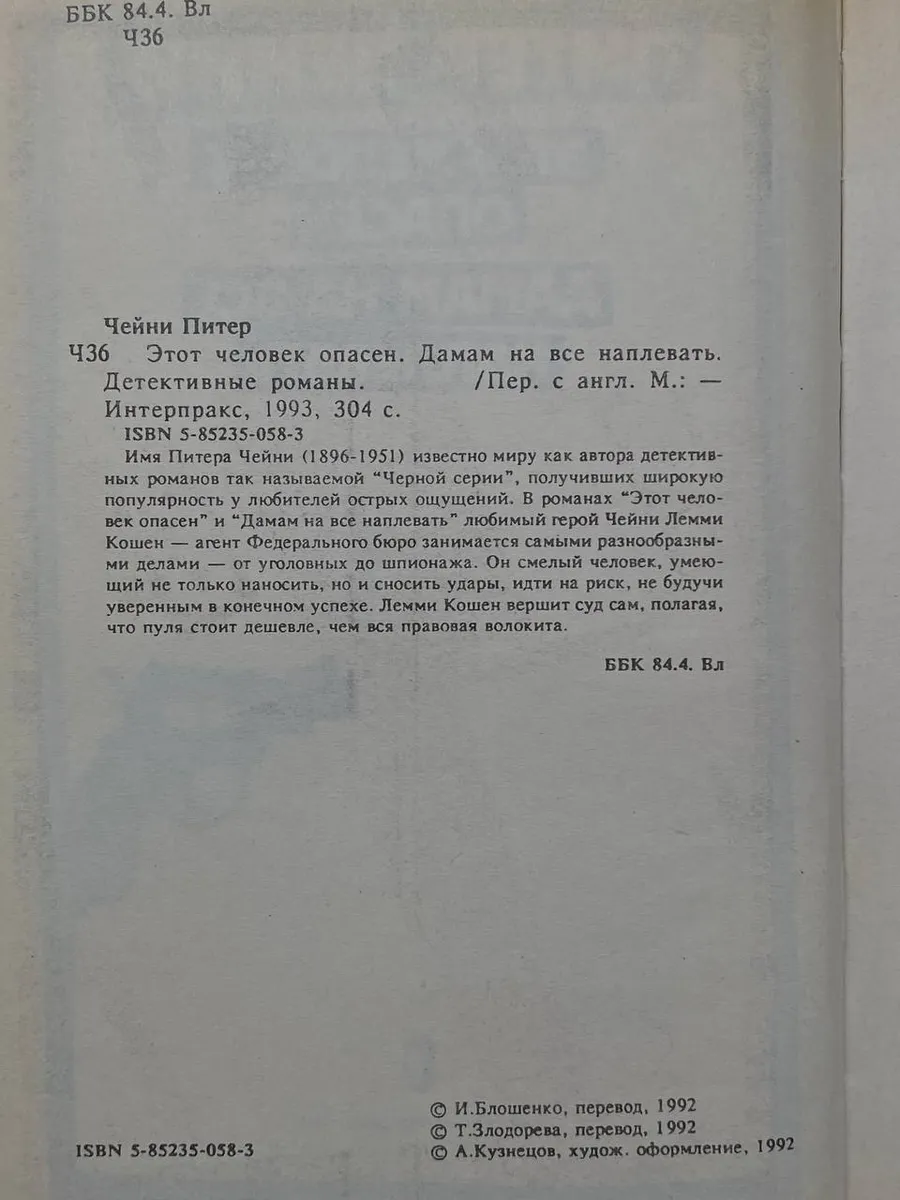 ББК 84.4. Вл
Ч36

Чейни Питер

Ч36 Этот человек опасен. Дамам на все наплевать. Детективные романы. /Пер. с англ. М.: — Интерпракс, 1993, 304 с.

ISBN 5-85235-058-3

Имя Питера Чейни (1896-1951) известно миру как автора детективных романов так называемой "Черной серии", получивших широкую популярность у любителей острых ощущений. В романах "Этот человек опасен" и "Дамам на все наплевать" любимый герой Чейни Лемми Кошен — агент Федерального бюро занимается самыми разнообразными делами — от уголовных до шпионажа. Он смелый человек, умеющий не только наносить, но и сносить удары, идти на риск, не будучи уверенным в конечном успехе. Лемми Кошен вершит суд сам, полагая, что пуля стоит дешевле, чем вся правовая волокита.

ББК 84.4. Вл

ISBN 5-85235-058-3

© И.Блошенко, перевод, 1992
© Т.Злодорева, перевод, 1992
© А.Кузнецов, худож. оформление, 1992